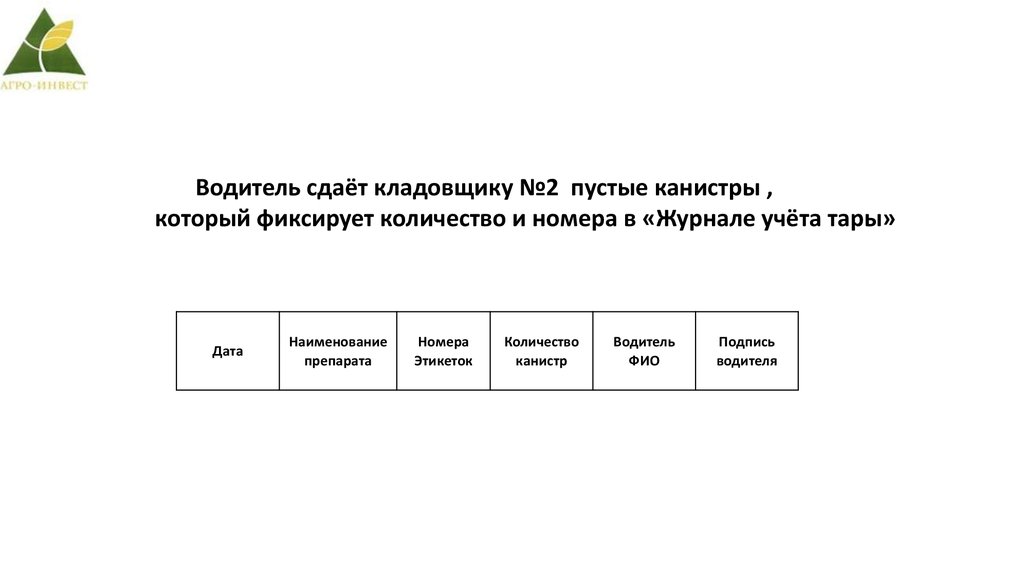 АГРО-ИНВЕСТ

Водитель сдаёт кладовщику №2 пустые канистры , который фиксирует количество и номера в «Журнале учёта тары»

| Дата | Наименование препарата | Номера Этикеток | Количество канистр | Водитель ФИО | Подпись водителя |
|---|---|---|---|---|---|